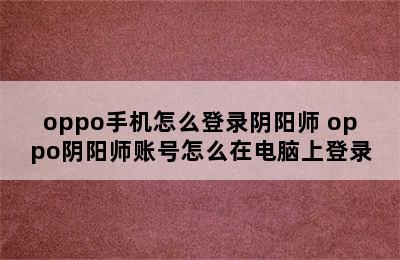 oppo手机怎么登录阴阳师 oppo阴阳师账号怎么在电脑上登录